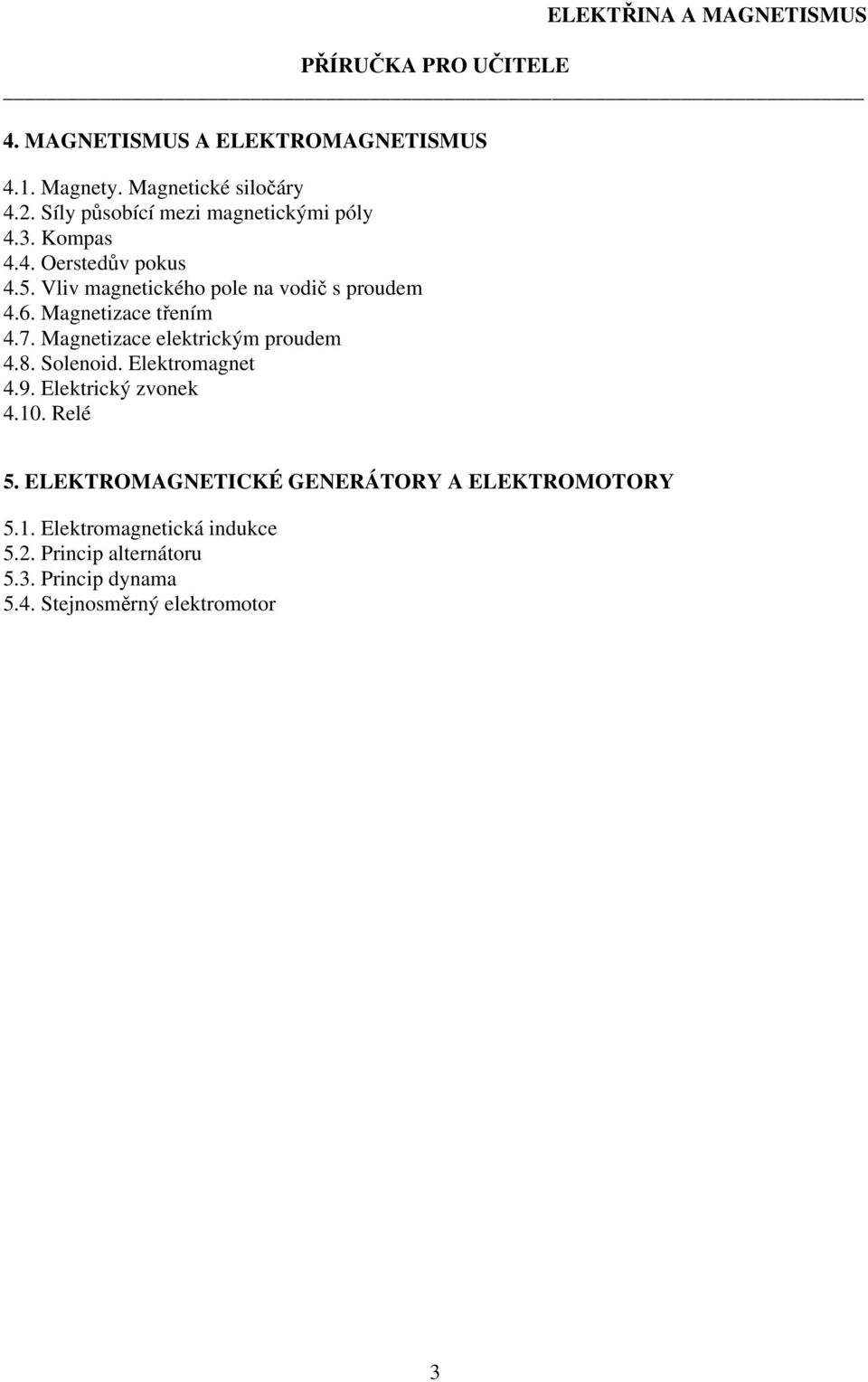 ELEKTŘINA A MAGNETISMUS

PŘÍRUČKA PRO UČITELE

4. MAGNETISMUS A ELEKTROMAGNETISMUS

4.1. Magnety. Magnetické siločáry
4.2. Síly působící mezi magnetickými póly
4.3. Kompas
4.4. Oerstedův pokus
4.5. Vliv magnetického pole na vodič s proudem
4.6. Magnetizace třením
4.7. Magnetizace elektrickým proudem
4.8. Solenoid. Elektromagnet
4.9. Elektrický zvonek
4.10. Relé

5. ELEKTROMAGNETICKÉ GENERÁTORY A ELEKTROMOTORY

5.1. Elektromagnetická indukce
5.2. Princip alternátoru
5.3. Princip dynama
5.4. Stejnosměrný elektromotor

3